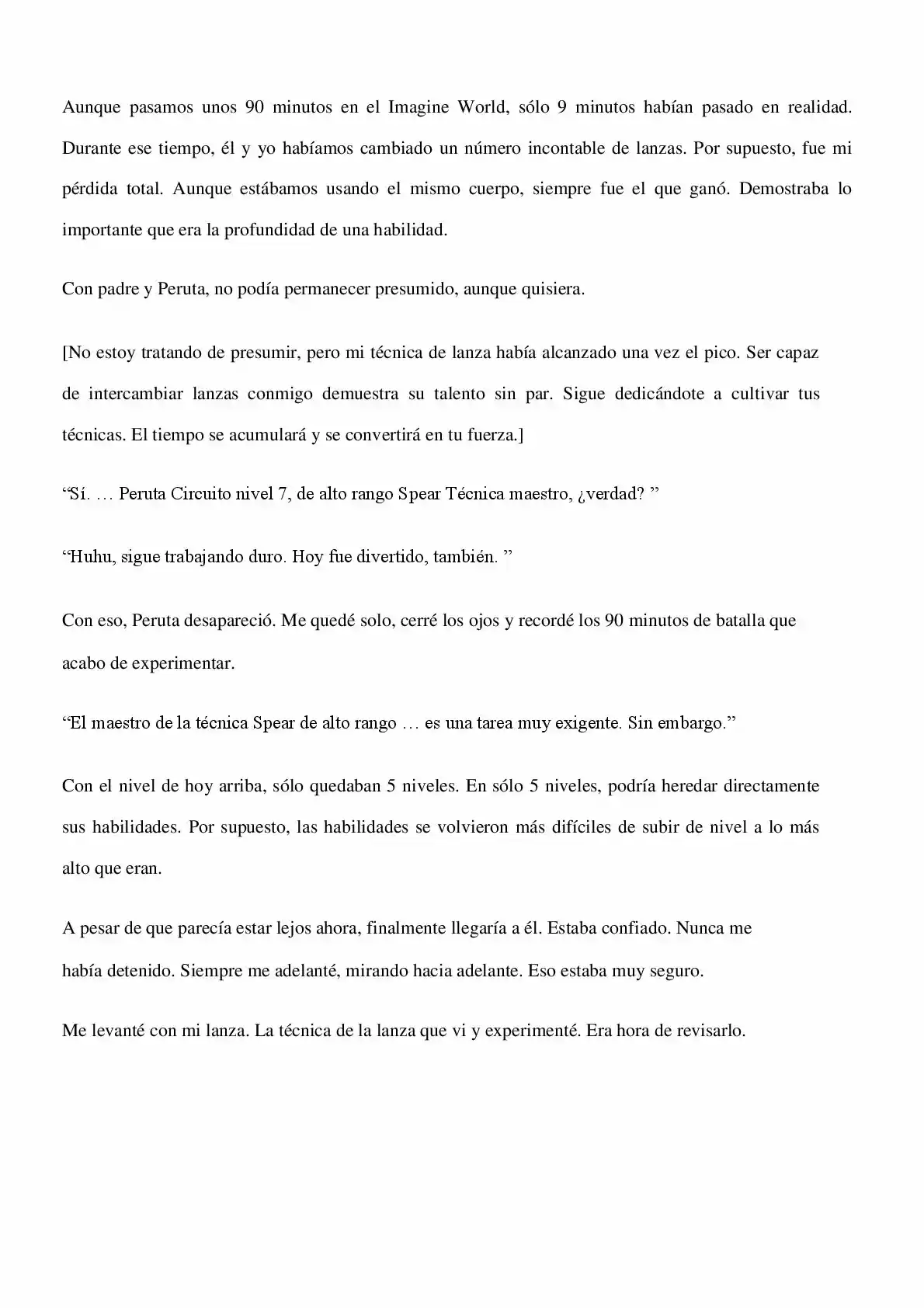 Aunque pasamos unos 90 minutos en el Imagine World, sólo 9 minutos habían pasado en realidad. Durante ese tiempo, él y yo habíamos cambiado un número incontable de lanzas. Por supuesto, fue mi pérdida total. Aunque estábamos usando el mismo cuerpo, siempre fue el que ganó. Demostraba lo importante que era la profundidad de una habilidad.

Con padre y Peruta, no podía permanecer presumido, aunque quisiera.

[No estoy tratando de presumir, pero mi técnica de lanza había alcanzado una vez el pico. Ser capaz de intercambiar lanzas conmigo demuestra su talento sin par. Sigue dedicándote a cultivar tus técnicas. El tiempo se acumulará y se convertirá en tu fuerza.]

“Sí. … Peruta Circuito nivel 7, de alto rango Spear Técnica maestro, ¿verdad? ”

“Huhu, sigue trabajando duro. Hoy fue divertido, también. ”

Con eso, Peruta desapareció. Me quedé solo, cerré los ojos y recordé los 90 minutos de batalla que acabo de experimentar.

“El maestro de la técnica Spear de alto rango … es una tarea muy exigente. Sin embargo.”

Con el nivel de hoy arriba, sólo quedaban 5 niveles. En sólo 5 niveles, podría heredar directamente sus habilidades. Por supuesto, las habilidades se volvieron más difíciles de subir de nivel a lo más alto que eran.

A pesar de que parecía estar lejos ahora, finalmente llegaría a él. Estaba confiado. Nunca me había detenido. Siempre me adelanté, mirando hacia adelante. Eso estaba muy seguro.

Me levanté con mi lanza. La técnica de la lanza que vi y experimenté. Era hora de revisarlo.